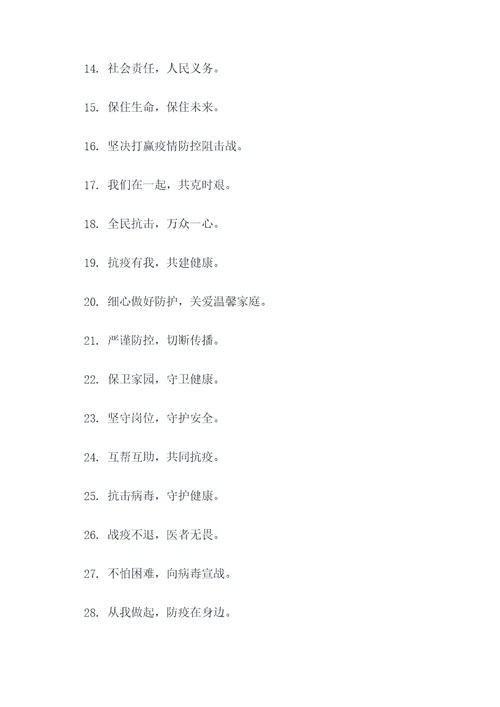 14. 社会责任，人民义务。

15. 保住生命，保住未来。

16. 坚决打赢疫情防控阻击战。

17. 我们在一起，共克时艰。

18. 全民抗击，万众一心。

19. 抗疫有我，共建健康。

20. 细心做好防护，关爱温馨家庭。

21. 严谨防控，切断传播。

22. 保卫家园，守卫健康。

23. 坚守岗位，守护安全。

24. 互帮互助，共同抗疫。

25. 抗击病毒，守护健康。

26. 战疫不退，医者无畏。

27. 不怕困难，向病毒宣战。

28. 从我做起，防疫在身边。